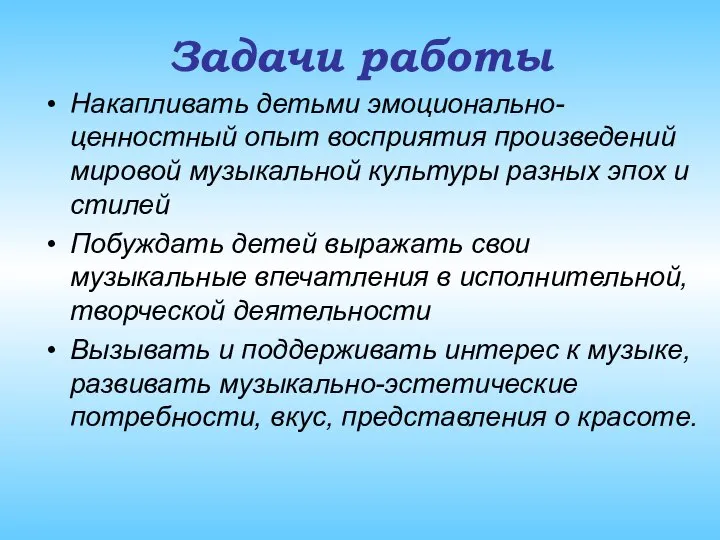 Задачи работы

• Накапливать детьми эмоционально-ценностный опыт восприятия произведений мировой музыкальной культуры разных эпох и стилей

• Побуждать детей выражать свои музыкальные впечатления в исполнительной, творческой деятельности

• Вызывать и поддерживать интерес к музыке, развивать музыкально-эстетические потребности, вкус, представления о красоте.